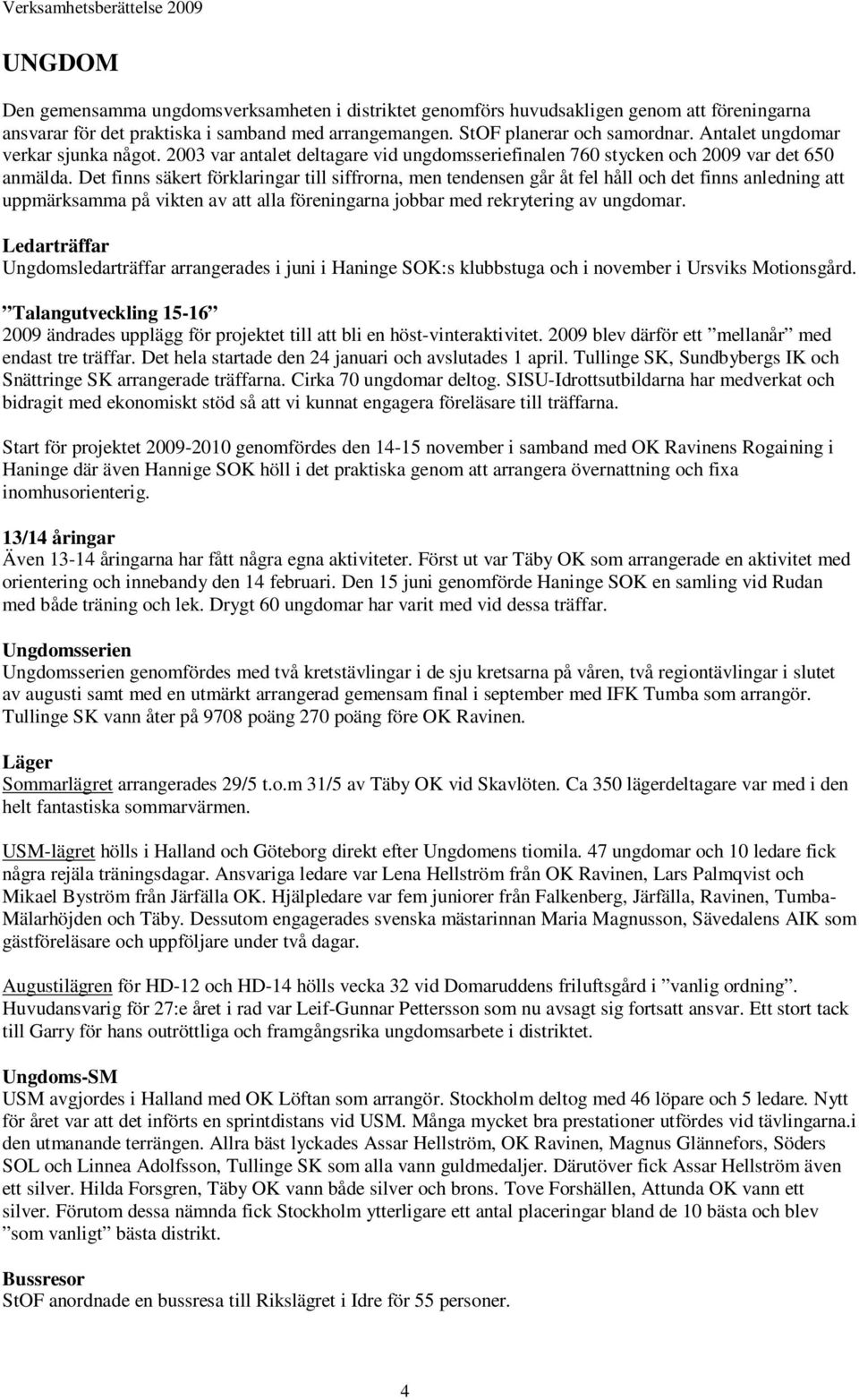 Verksamhetsberättelse 2009

UNGDOM

Den gemensamma ungdomsverksamheten i distriktet genomförs huvudsakligen genom att föreningarna ansvarar för det praktiska i samband med arrangemangen. StOF planerar och samordnar. Antalet ungdomar verkar sjunka något. 2003 var antalet deltagare vid ungdomsseriefinalen 760 stycken och 2009 var det 650 anmälda. Det finns säkert förklaringar till siffrorna, men tendensen går åt fel håll och det finns anledning att uppmärksamma på vikten av att alla föreningarna jobbar med rekrytering av ungdomar.

Ledarträffar
Ungdomsledarträffar arrangerades i juni i Haninge SOK:s klubbstuga och i november i Ursviks Motionsgård.

”Talangutveckling 15-16”
2009 ändrades upplägg för projektet till att bli en höst-vinteraktivitet. 2009 blev därför ett ”mellanår” med endast tre träffar. Det hela startade den 24 januari och avslutades 1 april. Tullinge SK, Sundbybergs IK och Snättringe SK arrangerade träffarna. Cirka 70 ungdomar deltog. SISU-Idrottsutbildarna har medverkat och bidragit med ekonomiskt stöd så att vi kunnat engagera föreläsare till träffarna.

Start för projektet 2009-2010 genomfördes den 14-15 november i samband med OK Ravinens Rogaining i Haninge där även Hannige SOK höll i det praktiska genom att arrangera övernattning och fixa inomhusorienterig.

13/14 åringar
Även 13-14 åringarna har fått några egna aktiviteter. Först ut var Täby OK som arrangerade en aktivitet med orientering och innebandy den 14 februari. Den 15 juni genomförde Haninge SOK en samling vid Rudan med både träning och lek. Drygt 60 ungdomar har varit med vid dessa träffar.

Ungdomsserien
Ungdomsserien genomfördes med två kretstävlingar i de sju kretsarna på våren, två regiontävlingar i slutet av augusti samt med en utmärkt arrangerad gemensam final i september med IFK Tumba som arrangör. Tullinge SK vann åter på 9708 poäng 270 poäng före OK Ravinen.

Läger
Sommarlägret arrangerades 29/5 t.o.m 31/5 av Täby OK vid Skavlöten. Ca 350 lägerdeltagare var med i den helt fantastiska sommarvärmen.

USM-lägret hölls i Halland och Göteborg direkt efter Ungdomens tiomila. 47 ungdomar och 10 ledare fick några rejäla träningsdagar. Ansvariga ledare var Lena Hellström från OK Ravinen, Lars Palmqvist och Mikael Byström från Järfälla OK. Hjälpledare var fem juniorer från Falkenberg, Järfälla, Ravinen, Tumba-Mälarhöjden och Täby. Dessutom engagerades svenska mästarinnan Maria Magnusson, Sävedalens AIK som gästföreläsare och uppföljare under två dagar.

Augustilägren för HD-12 och HD-14 hölls vecka 32 vid Domaruddens friluftsgård i ”vanlig ordning”. Huvudansvarig för 27:e året i rad var Leif-Gunnar Pettersson som nu avsagt sig fortsatt ansvar. Ett stort tack till Garry för hans outröttliga och framgångsrika ungdomsarbete i distriktet.

Ungdoms-SM
USM avgjordes i Halland med OK Löftan som arrangör. Stockholm deltog med 46 löpare och 5 ledare. Nytt för året var att det införts en sprintdistans vid USM. Många mycket bra prestationer utfördes vid tävlingarna.i den utmanande terrängen. Allra bäst lyckades Assar Hellström, OK Ravinen, Magnus Glännefors, Söders SOL och Linnea Adolfsson, Tullinge SK som alla vann guldmedaljer. Därutöver fick Assar Hellström även ett silver. Hilda Forsgren, Täby OK vann både silver och brons. Tove Forshällen, Attunda OK vann ett silver. Förutom dessa nämnda fick Stockholm ytterligare ett antal placeringar bland de 10 bästa och blev ”som vanligt” bästa distrikt.

Bussresor
StOF anordnade en bussresa till Rikslägret i Idre för 55 personer.

4